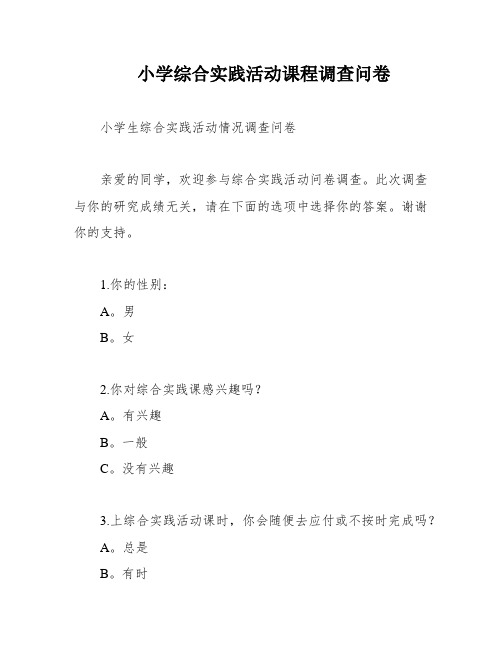 小学综合实践活动课程调查问卷

小学生综合实践活动情况调查问卷

亲爱的同学，欢迎参与综合实践活动问卷调查。此次调查与你的研究成绩无关，请在下面的选项中选择你的答案。谢谢你的支持。

1.你的性别：

A。男

B。女

2.你对综合实践课感兴趣吗？

A。有兴趣

B。一般

C。没有兴趣

3.上综合实践活动课时，你会随便去应付或不按时完成吗？

A。总是

B。有时